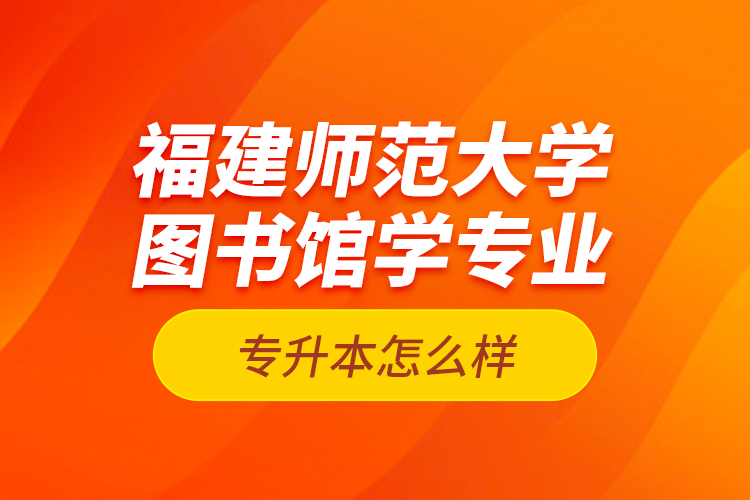 福建师范大学
图书馆学专业

专升本怎么样